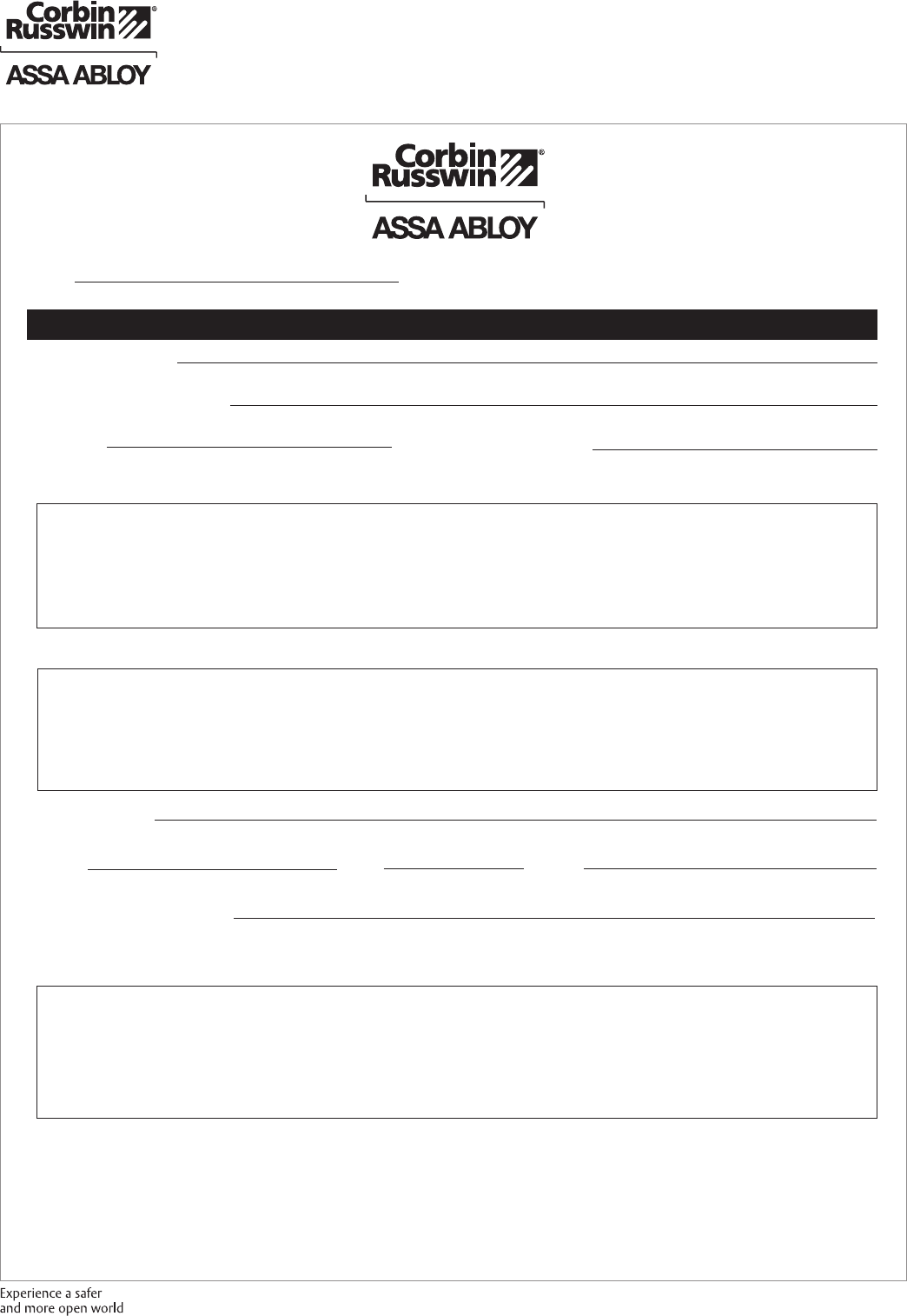 Corbin Russwin®
ASSA ABLOY

Corbin Russwin®
ASSA ABLOY

____

____

____

____ ____

____

____ ____ ____

____

Experience a safer
and more open world